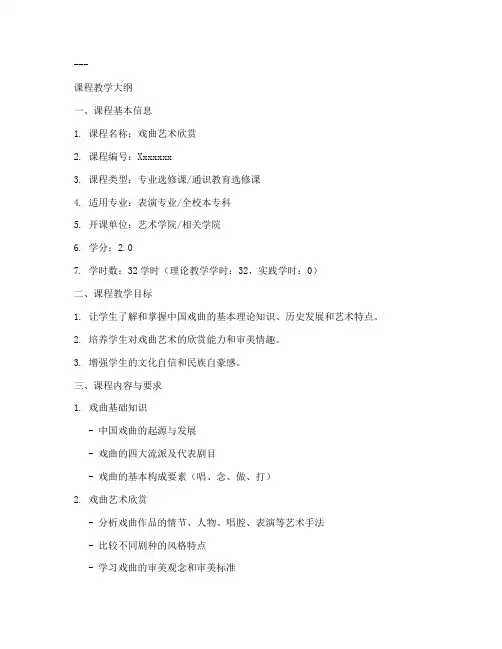 ---

课程教学大纲

一、课程基本信息

1. 课程名称：戏曲艺术欣赏

2. 课程编号：Xxxxxxx

3. 课程类型：专业选修课/通识教育选修课

4. 适用专业：表演专业/全校本专科

5. 开课单位：艺术学院/相关学院

6. 学分：2.0

7. 学时数：32 学时（理论教学学时：32，实践学时：0）

二、课程教学目标

1. 让学生了解和掌握中国戏曲的基本理论知识、历史发展和艺术特点。

2. 培养学生对戏曲艺术的欣赏能力和审美情趣。

3. 增强学生的文化自信和民族自豪感。

三、课程内容与要求

1. 戏曲基础知识

- 中国戏曲的起源与发展

- 戏曲的四大流派及代表剧目

- 戏曲的基本构成要素（唱、念、做、打）

2. 戏曲艺术欣赏

- 分析戏曲作品的情节、人物、唱腔、表演等艺术手法

- 比较不同剧种的风格特点

- 学习戏曲的审美观念和审美标准